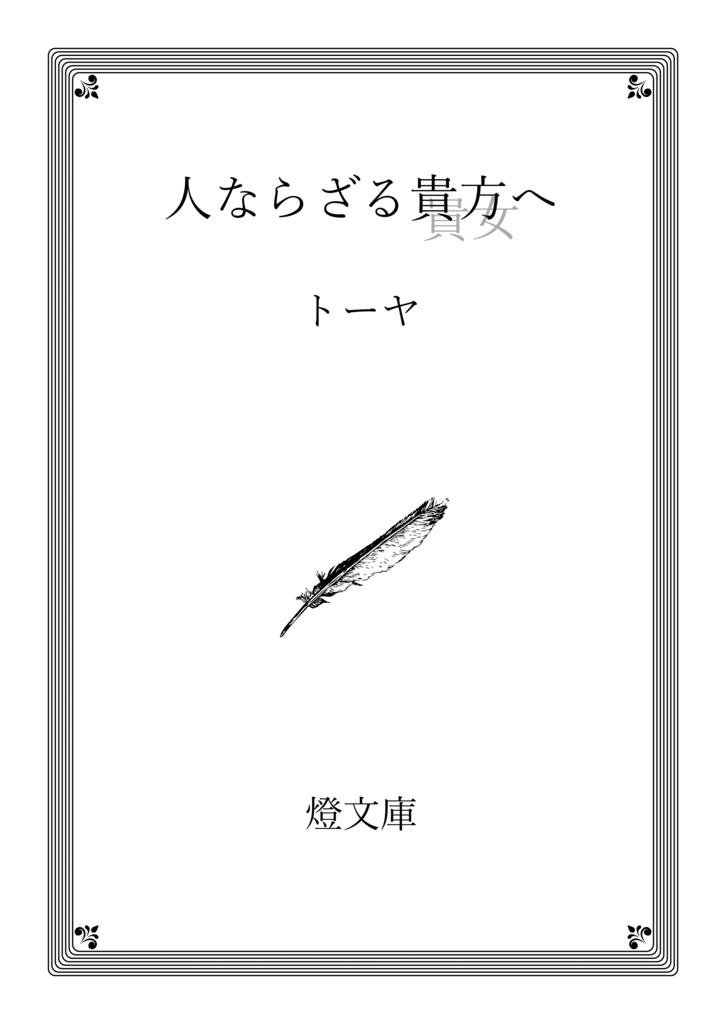 人ならざる貴方へ
貴女

トーヤ

燈文庫